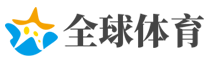 全球体育